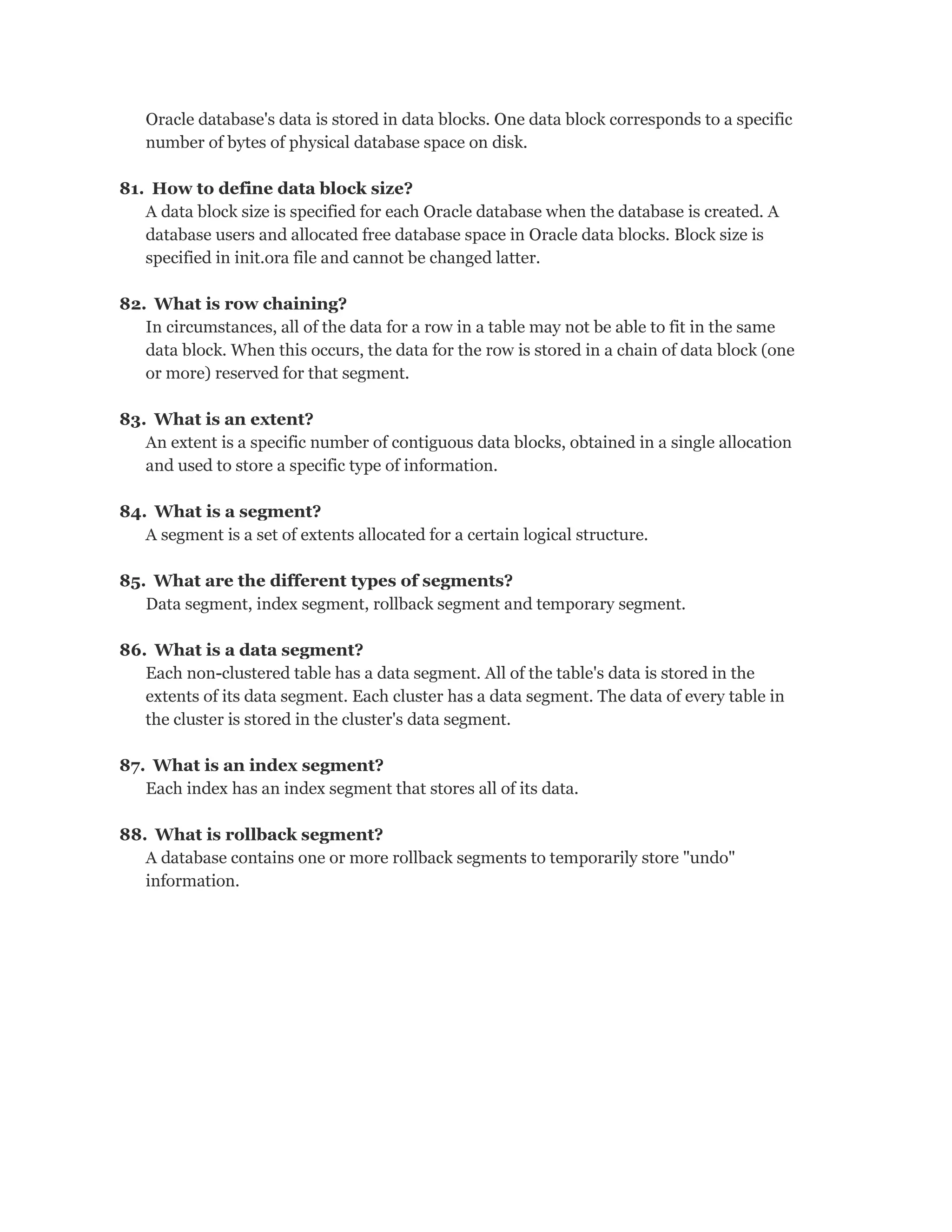 Oracle database's data is stored in data blocks. One data block corresponds to a specific number of bytes of physical database space on disk.

81. How to define data block size?
A data block size is specified for each Oracle database when the database is created. A database users and allocated free database space in Oracle data blocks. Block size is specified in init.ora file and cannot be changed latter.

82. What is row chaining?
In circumstances, all of the data for a row in a table may not be able to fit in the same data block. When this occurs, the data for the row is stored in a chain of data block (one or more) reserved for that segment.

83. What is an extent?
An extent is a specific number of contiguous data blocks, obtained in a single allocation and used to store a specific type of information.

84. What is a segment?
A segment is a set of extents allocated for a certain logical structure.

85. What are the different types of segments?
Data segment, index segment, rollback segment and temporary segment.

86. What is a data segment?
Each non-clustered table has a data segment. All of the table's data is stored in the extents of its data segment. Each cluster has a data segment. The data of every table in the cluster is stored in the cluster's data segment.

87. What is an index segment?
Each index has an index segment that stores all of its data.

88. What is rollback segment?
A database contains one or more rollback segments to temporarily store "undo" information.